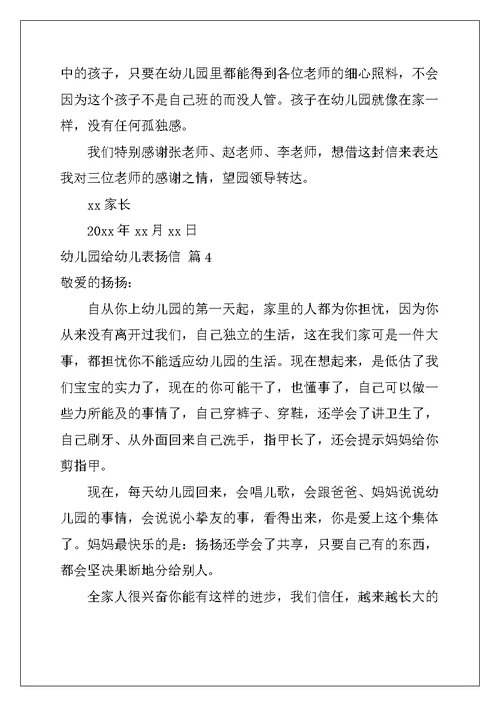 中的孩子，只要在幼儿园里都能得到各位老师的细心照料，不会因为这个孩子不是自己班的而没人管。孩子在幼儿园就像在家一样，没有任何孤独感。

我们特别感谢张老师、赵老师、李老师，想借这封信来表达我对三位老师的感谢之情，望园领导转达。

xx 家长

20xx 年 xx 月 xx 日

幼儿园给幼儿表扬信 篇 4

敬爱的扬扬：

自从你上幼儿园的第一天起，家里的人都为你担忧，因为你从来没有离开过我们，自己独立的生活，这在我们家可是一件大事，都担忧你不能适应幼儿园的生活。现在想起来，是低估了我们宝宝的实力了，现在的你可能干了，也懂事了，自己可以做一些力所能及的事情了，自己穿裤子、穿鞋，还学会了讲卫生了，自己刷牙、从外面回来自己洗手，指甲长了，还会提示妈妈给你剪指甲。

现在，每天幼儿园回来，会唱儿歌，会跟爸爸、妈妈说说幼儿园的事情，会说说小拳友的事，看得出来，你是爱上这个集体了。妈妈最快乐的是：扬扬还学会了共享，只要自己有的东西，都会坚决果断地分给别人。

全家人很兴奋你能有这样的进步，我们信任，越来越长大的